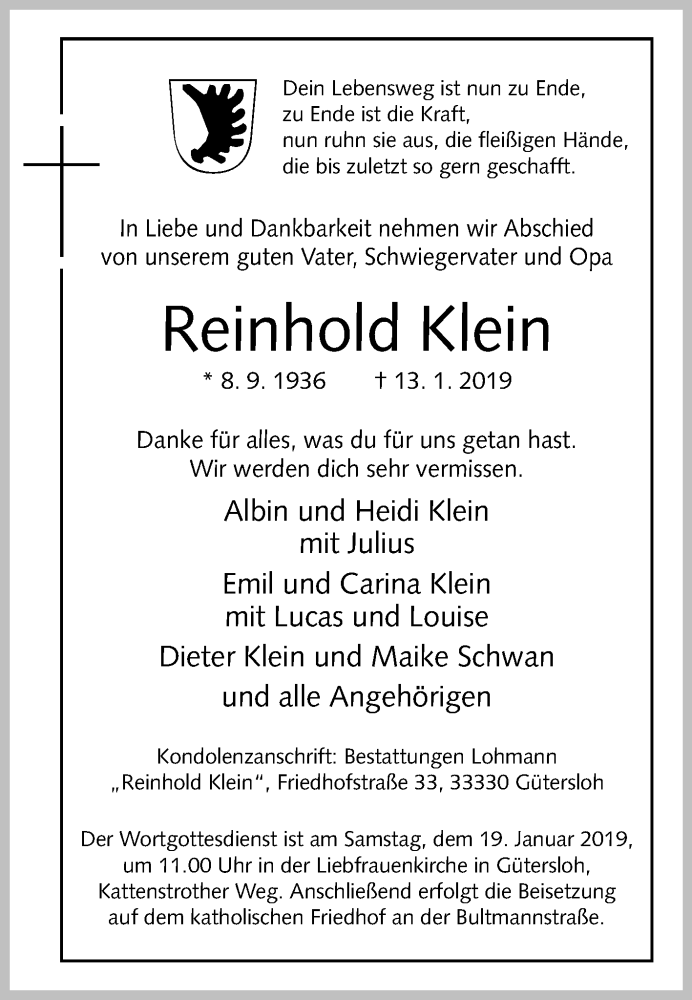 Dein Lebensweg ist nun zu Ende,
zu Ende ist die Kraft,
nun ruhn sie aus, die fleißigen Hände,
die bis zuletzt so gern geschafft.

In Liebe und Dankbarkeit nehmen wir Abschied
von unserem guten Vater, Schwiegervater und Opa

Reinhold Klein

* 8. 9. 1936 † 13. 1. 2019

Danke für alles, was du für uns getan hast.
Wir werden dich sehr vermissen.

Albin und Heidi Klein
mit Julius

Emil und Carina Klein
mit Lucas und Louise

Dieter Klein und Maike Schwan

und alle Angehörigen

Kondolenzanschrift: Bestattungen Lohmann
„Reinhold Klein", Friedhofstraße 33, 33330 Gütersloh

Der Wortgottesdienst ist am Samstag, dem 19. Januar 2019, um 11.00 Uhr in der Liebfrauenkirche in Gütersloh, Kattenstrother Weg. Anschließend erfolgt die Beisetzung auf dem katholischen Friedhof an der Bultmannstraße.